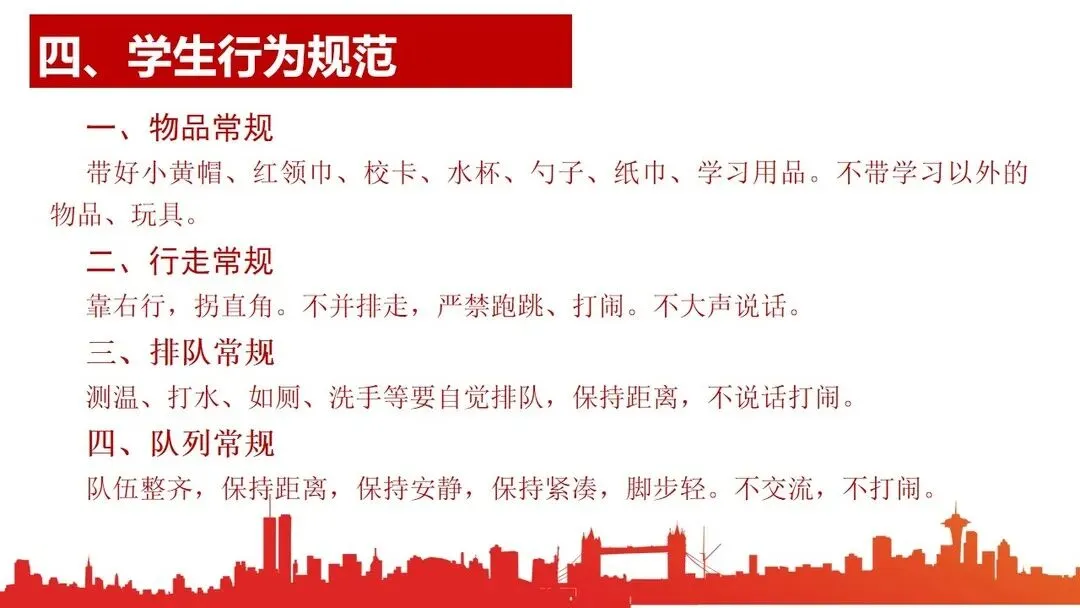 四、学生行为规范

一、物品常规

带好小黄帽、红领巾、校卡、水杯、勺子、纸巾、学习用品。不带学习以外的物品、玩具。

二、行走常规

靠右行，拐直角。不并排走，严禁跑跳、打闹。不大声说话。

三、排队常规

测温、打水、如厕、洗手等要自觉排队，保持距离，不说话打闹。

四、队列常规

队伍整齐，保持距离，保持安静，保持紧凑，脚步轻。不交流，不打闹。